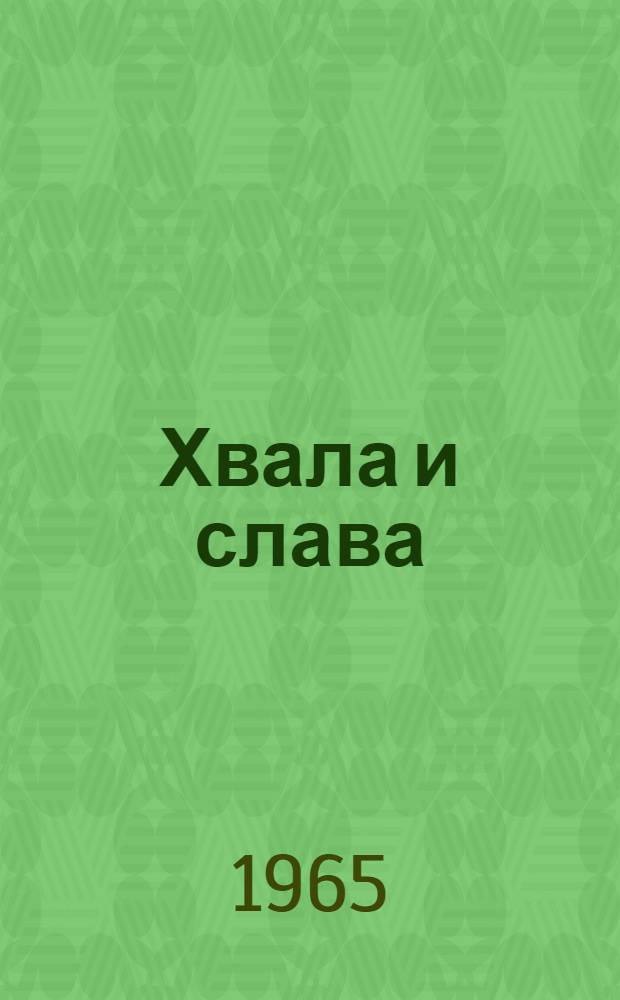 Хвала и слава

1965